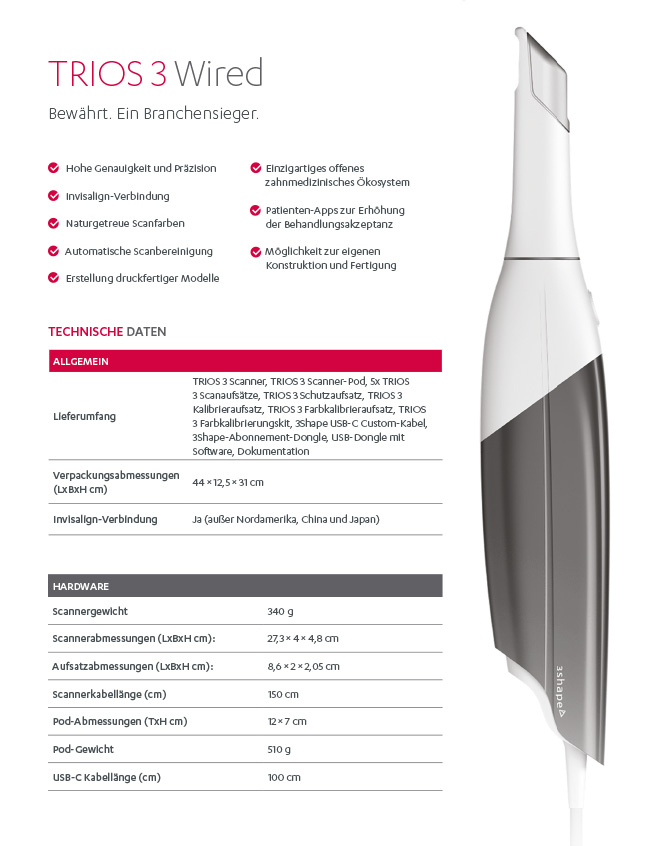 TRIOS 3 Wired

Bewährt. Ein Branchensieger.

Hohe Genauigkeit und Präzision

Invisalign-Verbindung

Naturgetreue Scanfarben

Automatische Scanbereinigung

Erstellung druckfertiger Modelle

Einzigartiges offenes zahnmedizinisches Ökosystem

Patienten-Apps zur Erhöhung der Behandlungsakzeptanz

Möglichkeit zur eigenen Konstruktion und Fertigung

TECHNISCHE DATEN

| ALLGEMEIN | |
|---|---|
| Lieferumfang | TRIOS 3 Scanner, TRIOS 3 Scanner-Pod, 5x TRIOS 3 Scanaufsätze, TRIOS 3 Schutzaufsatz, TRIOS 3 Kalibrieraufsatz, TRIOS 3 Farbkalibrieraufsatz, TRIOS 3 Farbkalibrierungskit, 3Shape USB-C Custom-Kabel, 3Shape-Abonnement-Dongle, USB-Dongle mit Software, Dokumentation |
| Verpackungsabmessungen (LxBxH cm) | 44 × 12,5 × 31 cm |
| Invisalign-Verbindung | Ja (außer Nordamerika, China und Japan) |

| HARDWARE | |
|---|---|
| Scannergewicht | 340 g |
| Scannerabmessungen (LxBxH cm): | 27,3 × 4 × 4,8 cm |
| Aufsatzabmessungen (LxBxH cm): | 8,6 × 2 × 2,05 cm |
| Scannerkabellänge (cm) | 150 cm |
| Pod-Abmessungen (TxH cm) | 12 × 7 cm |
| Pod-Gewicht | 510 g |
| USB-C Kabellänge (cm) | 100 cm |

3shape